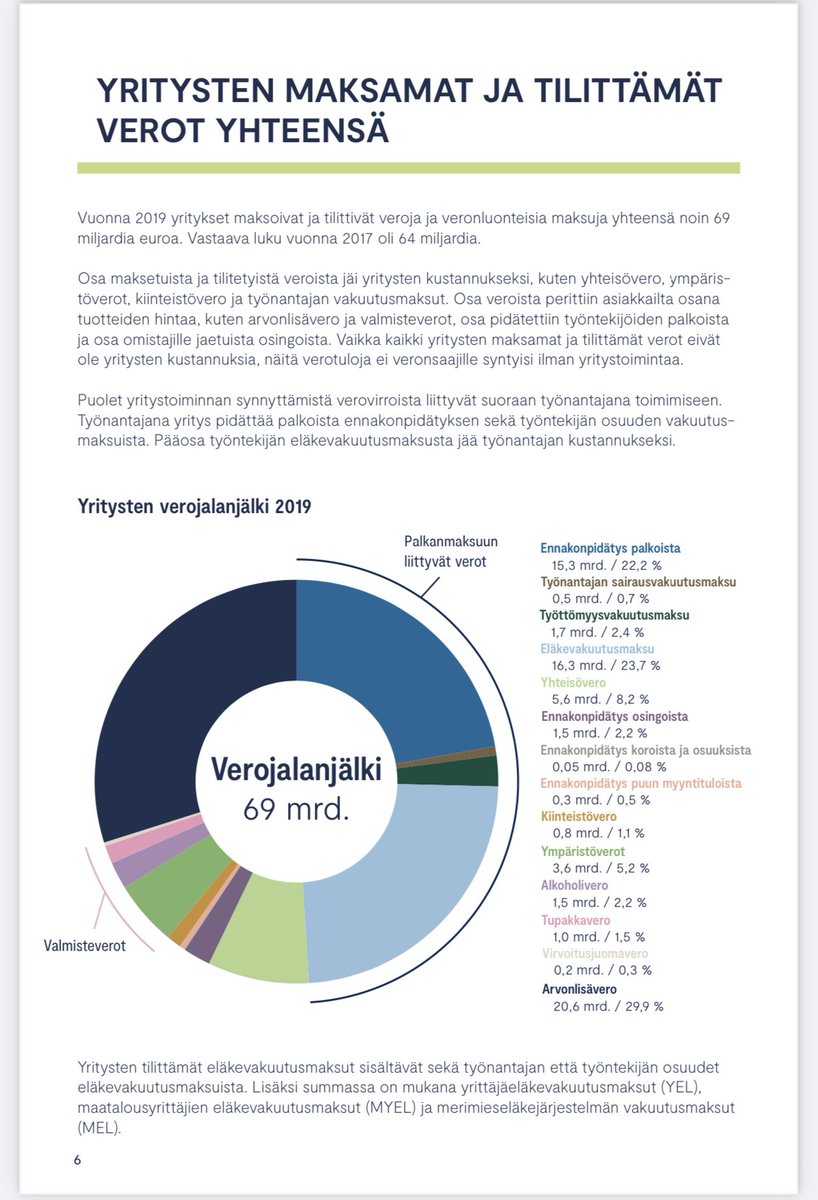 YRITYSTEN MAKSAMAT JA TILITTÄMÄT VEROT YHTEENSÄ

Vuonna 2019 yritykset maksoivat ja tilittivät veroja ja veronluonteisia maksuja yhteensä noin 69 miljardia euroa. Vastaava luku vuonna 2017 oli 64 miljardia.

Osa maksetuista ja tilitetyistä veroista jäi yritysten kustannukseksi, kuten yhteisövero, ympäristöverot, kiinteistövero ja työnantajan vakuutusmaksut. Osa veroista perittiin asiakkailta osana tuotteiden hintaa, kuten arvonlisävero ja valmisteverot, osa pidätettiin työntekijöiden palkoista ja osa omistajille jaetuista osingoista. Vaikka kaikki yritysten maksamat ja tilittämät verot eivät ole yritysten kustannuksia, näitä verotuloja ei veronsaajille syntyisi ilman yritystoimintaa.

Puolet yritystoiminnan synnyttämistä verovirroista liittyvät suoraan työnantajana toimimiseen. Työnantajana yritys pidättää palkoista ennakonpidätyksen sekä työntekijän osuuden vakuutusmaksuista. Pääosa työntekijän eläkevakuutusmaksusta jää työnantajan kustannukseksi.

Yritysten verojalanjälki 2019

Palkanmaksuun liittyvät verot

Verojalanjälki
69 mrd.

Valmisteverot

Ennakonpidätys palkoista
15,3 mrd. / 22,2 %
Työnantajan sairausvakuutusmaksu
0,5 mrd. / 0,7 %
Työttömyysvakuutusmaksu
1,7 mrd. / 2,4 %
Eläkevakuutusmaksu
16,3 mrd. / 23,7 %
Yhteisövero
5,6 mrd. / 8,2 %
Ennakonpidätys osingoista
1,5 mrd. / 2,2 %
Ennakonpidätys koroista ja osuuksista
0,05 mrd. / 0,08 %
Ennakonpidätys puun myyntituloista
0,3 mrd. / 0,5 %
Kiinteistövero
0,8 mrd. / 1,1 %
Ympäristöverot
3,6 mrd. / 5,2 %
Alkoholivero
1,5 mrd. / 2,2 %
Tupakkavero
1,0 mrd. / 1,5 %
Virvoitusjuomavero
0,2 mrd. / 0,3 %
Arvonlisävero
20,6 mrd. / 29,9 %

Yritysten tilittämät eläkevakuutusmaksut sisältävät sekä työnantajan että työntekijän osuudet eläkevakuutusmaksuista. Lisäksi summassa on mukana yrittäjäeläkevakuutusmaksut (YEL), maatalousyrittäjien eläkevakuutusmaksut (MYEL) ja merimieseläkejärjestelmän vakuutusmaksut (MEL).

6